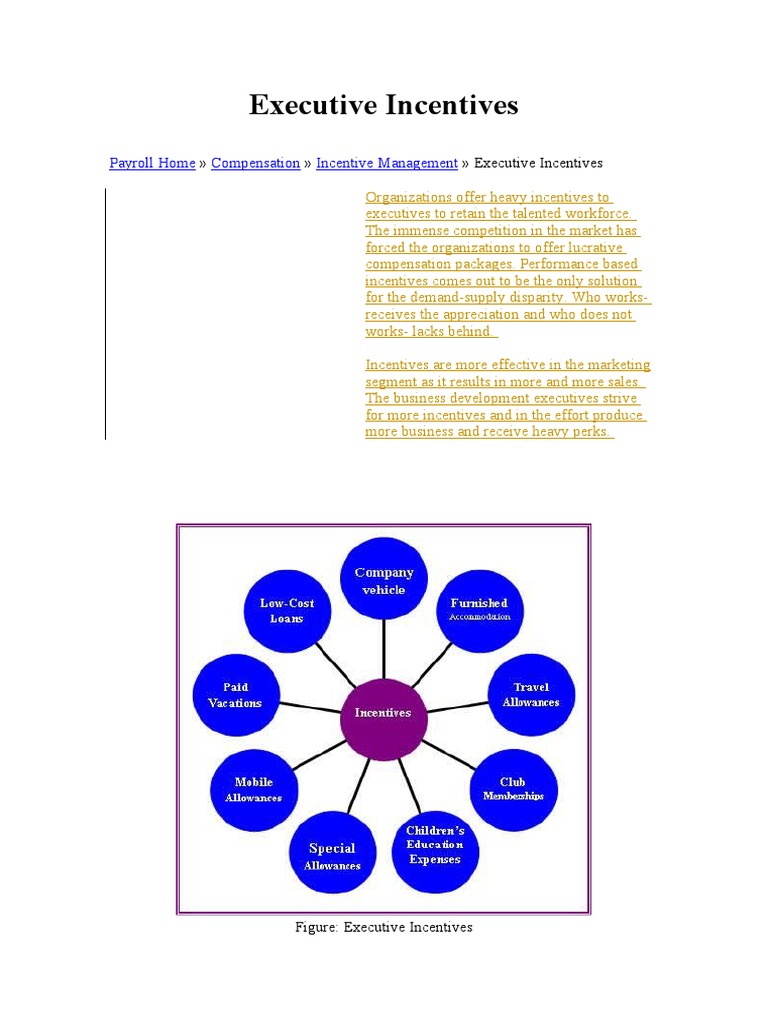 Executive Incentives

Payroll Home » Compensation » Incentive Management » Executive Incentives

Organizations offer heavy incentives to executives to retain the talented workforce. The immense competition in the market has forced the organizations to offer lucrative compensation packages. Performance based incentives comes out to be the only solution for the demand-supply disparity. Who works- receives the appreciation and who does not works- lacks behind.

Incentives are more effective in the marketing segment as it results in more and more sales. The business development executives strive for more incentives and in the effort produce more business and receive heavy perks.

Company vehicle
Furnished Accommodation
Travel Allowances
Club Memberships
Children's Education Expenses
Special Allowances
Mobile Allowances
Paid Vacations
Low-Cost Loans
Incentives

Figure: Executive Incentives